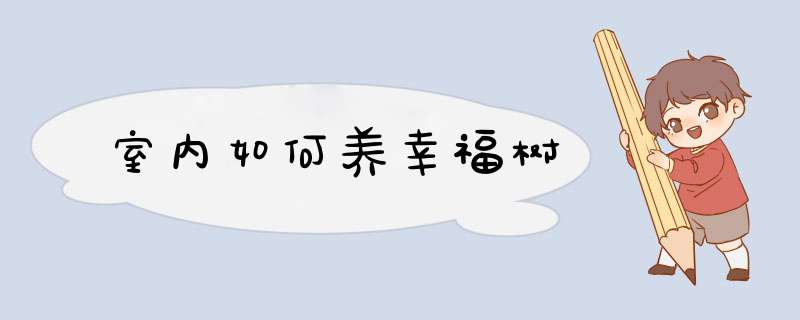 室内如何养幸福树